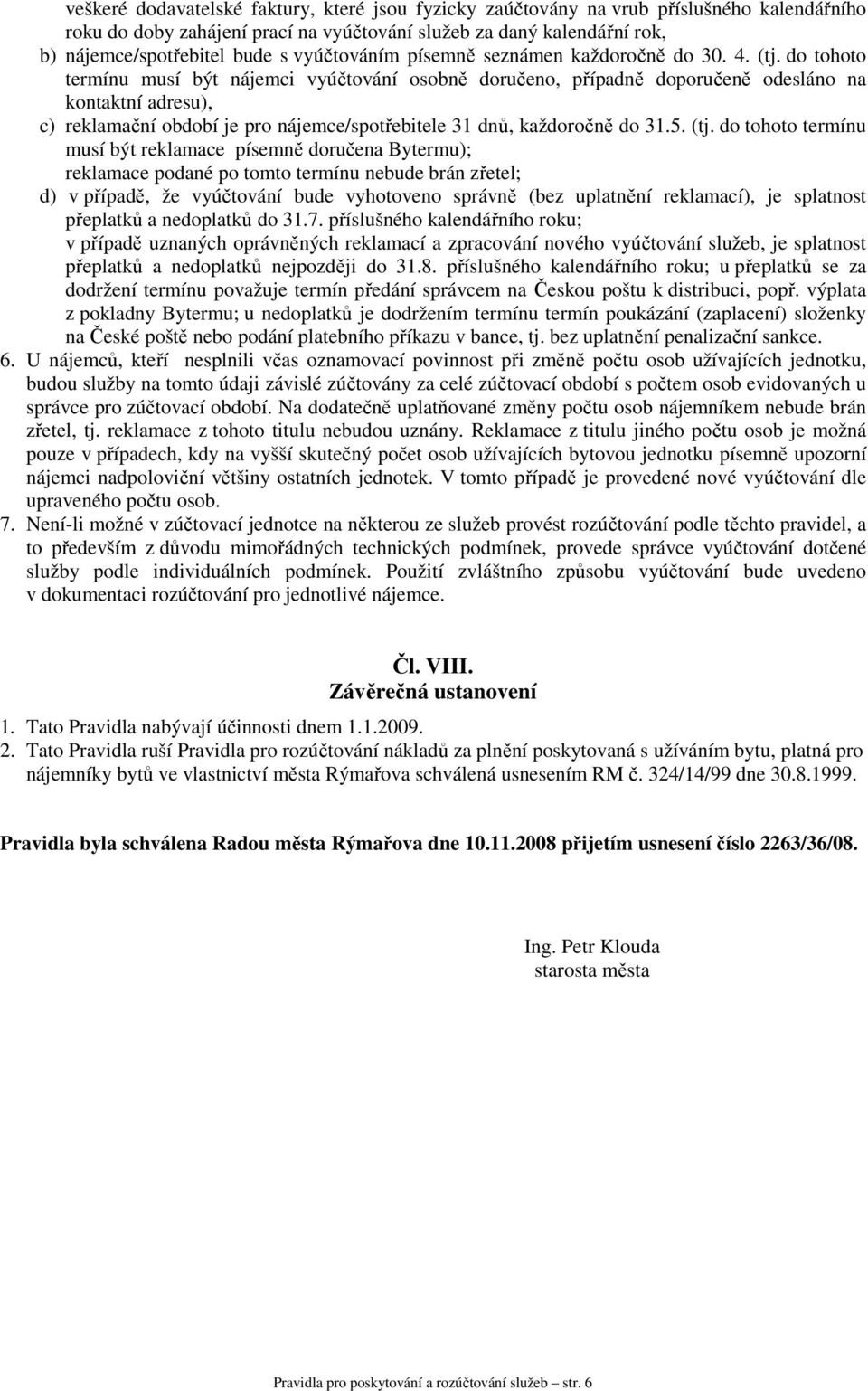 veškeré dodavatelské faktury, které jsou fyzicky zaúčtovány na vrub příslušného kalendářního roku do doby zahájení prací na vyúčtování služeb za daný kalendářní rok,

b) nájemce/spotřebitel bude s vyúčtováním písemně seznámen každoročně do 30. 4. (tj. do tohoto termínu musí být nájemci vyúčtování osobně doručeno, případně doporučeně odesláno na kontaktní adresu),

c) reklamační období je pro nájemce/spotřebitele 31 dnů, každoročně do 31.5. (tj. do tohoto termínu musí být reklamace písemně doručena Bytermu); reklamace podané po tomto termínu nebude brán zřetel;

d) v případě, že vyúčtování bude vyhotoveno správně (bez uplatnění reklamací), je splatnost přeplatků a nedoplatků do 31.7. příslušného kalendářního roku; v případě uznaných oprávněných reklamací a zpracování nového vyúčtování služeb, je splatnost přeplatků a nedoplatků nejpozději do 31.8. příslušného kalendářního roku; u přeplatků se za dodržení termínu považuje termín předání správcem na Českou poštu k distribuci, popř. výplata z pokladny Bytermu; u nedoplatků je dodržením termínu termín poukázání (zaplacení) složenky na České poště nebo podání platebního příkazu v bance, tj. bez uplatnění penalizační sankce.

6. U nájemců, kteří nesplnili včas oznamovací povinnost při změně počtu osob užívajících jednotku, budou služby na tomto údaji závislé zúčtovány za celé zúčtovací období s počtem osob evidovaných u správce pro zúčtovací období. Na dodatečně uplatňované změny počtu osob nájemníkem nebude brán zřetel, tj. reklamace z tohoto titulu nebudou uznány. Reklamace z titulu jiného počtu osob je možná pouze v případech, kdy na vyšší skutečný počet osob užívajících bytovou jednotku písemně upozorní nájemci nadpoloviční většiny ostatních jednotek. V tomto případě je provedené nové vyúčtování dle upraveného počtu osob.

7. Není-li možné v zúčtovací jednotce na některou ze služeb provést rozúčtování podle těchto pravidel, a to především z důvodu mimořádných technických podmínek, provede správce vyúčtování dotčené služby podle individuálních podmínek. Použití zvláštního způsobu vyúčtování bude uvedeno v dokumentaci rozúčtování pro jednotlivé nájemce.

Čl. VIII.
Závěrečná ustanovení

1. Tato Pravidla nabývají účinnosti dnem 1.1.2009.
2. Tato Pravidla ruší Pravidla pro rozúčtování nákladů za plnění poskytovaná s užíváním bytu, platná pro nájemníky bytů ve vlastnictví města Rýmařova schválená usnesením RM č. 324/14/99 dne 30.8.1999.

Pravidla byla schválena Radou města Rýmařova dne 10.11.2008 přijetím usnesení číslo 2263/36/08.

Ing. Petr Klouda
starosta města

Pravidla pro poskytování a rozúčtování služeb – str. 6